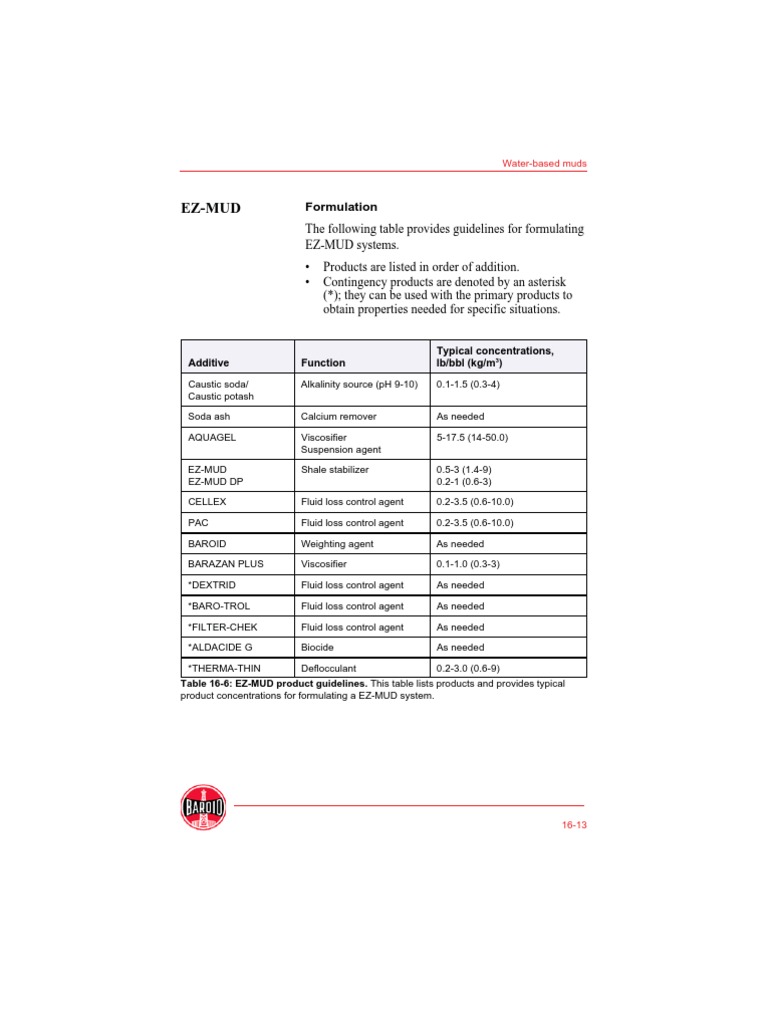 Water-based muds

EZ-MUD

Formulation

The following table provides guidelines for formulating EZ-MUD systems.

• Products are listed in order of addition.
• Contingency products are denoted by an asterisk (*); they can be used with the primary products to obtain properties needed for specific situations.

| Additive | Function | Typical concentrations, lb/bbl (kg/m$^3$) |
|---|---|---|
| Caustic soda/ Caustic potash | Alkalinity source (pH 9-10) | 0.1-1.5 (0.3-4) |
| Soda ash | Calcium remover | As needed |
| AQUAGEL | Viscosifier Suspension agent | 5-17.5 (14-50.0) |
| EZ-MUD EZ-MUD DP | Shale stabilizer | 0.5-3 (1.4-9) 0.2-1 (0.6-3) |
| CELLEX | Fluid loss control agent | 0.2-3.5 (0.6-10.0) |
| PAC | Fluid loss control agent | 0.2-3.5 (0.6-10.0) |
| BAROID | Weighting agent | As needed |
| BARAZAN PLUS | Viscosifier | 0.1-1.0 (0.3-3) |
| *DEXTRID | Fluid loss control agent | As needed |
| *BARO-TROL | Fluid loss control agent | As needed |
| *FILTER-CHEK | Fluid loss control agent | As needed |
| *ALDACIDE G | Biocide | As needed |
| *THERMA-THIN | Deflocculant | 0.2-3.0 (0.6-9) |

Table 16-6: EZ-MUD product guidelines. This table lists products and provides typical product concentrations for formulating a EZ-MUD system.

BAROID

16-13